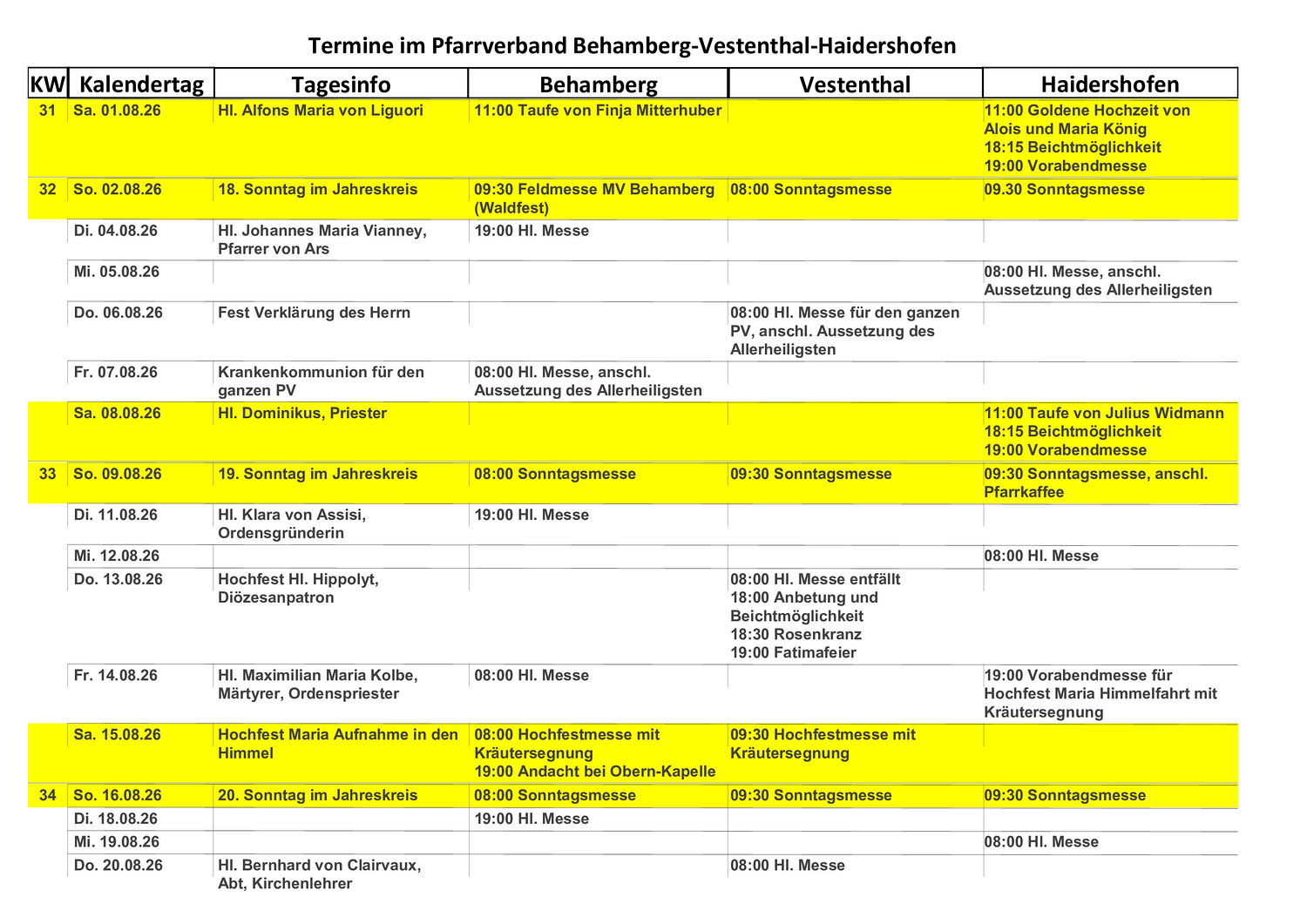 Termine im Pfarrverband Behamberg-Vestenthal-Haidershofen

| KW | Kalendertag | Tagesinfo | Behamberg | Vestenthal | Haidershofen |
|---|---|---|---|---|---|
| 31 | Sa. 01.08.26 | Hl. Alfons Maria von Liguori | 11:00 Taufe von Finja Mitterhuber | | 11:00 Goldene Hochzeit von Alois und Maria König 18:15 Beichtmöglichkeit 19:00 Vorabendmesse |
| 32 | So. 02.08.26 | 18. Sonntag im Jahreskreis | 09:30 Feldmesse MV Behamberg (Waldfest) | 08:00 Sonntagsmesse | 09.30 Sonntagsmesse |
| | Di. 04.08.26 | Hl. Johannes Maria Vianney, Pfarrer von Ars | 19:00 Hl. Messe | | |
| | Mi. 05.08.26 | | | | 08:00 Hl. Messe, anschl. Aussetzung des Allerheiligsten |
| | Do. 06.08.26 | Fest Verklärung des Herrn | | 08:00 Hl. Messe für den ganzen PV, anschl. Aussetzung des Allerheiligsten | |
| | Fr. 07.08.26 | Krankenkommunion für den ganzen PV | 08:00 Hl. Messe, anschl. Aussetzung des Allerheiligsten | | |
| | Sa. 08.08.26 | Hl. Dominikus, Priester | | | 11:00 Taufe von Julius Widmann 18:15 Beichtmöglichkeit 19:00 Vorabendmesse |
| 33 | So. 09.08.26 | 19. Sonntag im Jahreskreis | 08:00 Sonntagsmesse | 09:30 Sonntagsmesse | 09:30 Sonntagsmesse, anschl. Pfarrkaffee |
| | Di. 11.08.26 | Hl. Klara von Assisi, Ordensgründerin | 19:00 Hl. Messe | | |
| | Mi. 12.08.26 | | | | 08:00 Hl. Messe |
| | Do. 13.08.26 | Hochfest Hl. Hippolyt, Diözesanpatron | | 08:00 Hl. Messe entfällt 18:00 Anbetung und Beichtmöglichkeit 18:30 Rosenkranz 19:00 Fatimafeier | |
| | Fr. 14.08.26 | Hl. Maximilian Maria Kolbe, Märtyrer, Ordenspriester | 08:00 Hl. Messe | | 19:00 Vorabendmesse für Hochfest Maria Himmelfahrt mit Kräutersegnung |
| | Sa. 15.08.26 | Hochfest Maria Aufnahme in den Himmel | 08:00 Hochfestmesse mit Kräutersegnung 19:00 Andacht bei Obern-Kapelle | 09:30 Hochfestmesse mit Kräutersegnung | |
| 34 | So. 16.08.26 | 20. Sonntag im Jahreskreis | 08:00 Sonntagsmesse | 09:30 Sonntagsmesse | 09:30 Sonntagsmesse |
| | Di. 18.08.26 | | 19:00 Hl. Messe | | |
| | Mi. 19.08.26 | | | | 08:00 Hl. Messe |
| | Do. 20.08.26 | Hl. Bernhard von Clairvaux, Abt, Kirchenlehrer | | 08:00 Hl. Messe | |